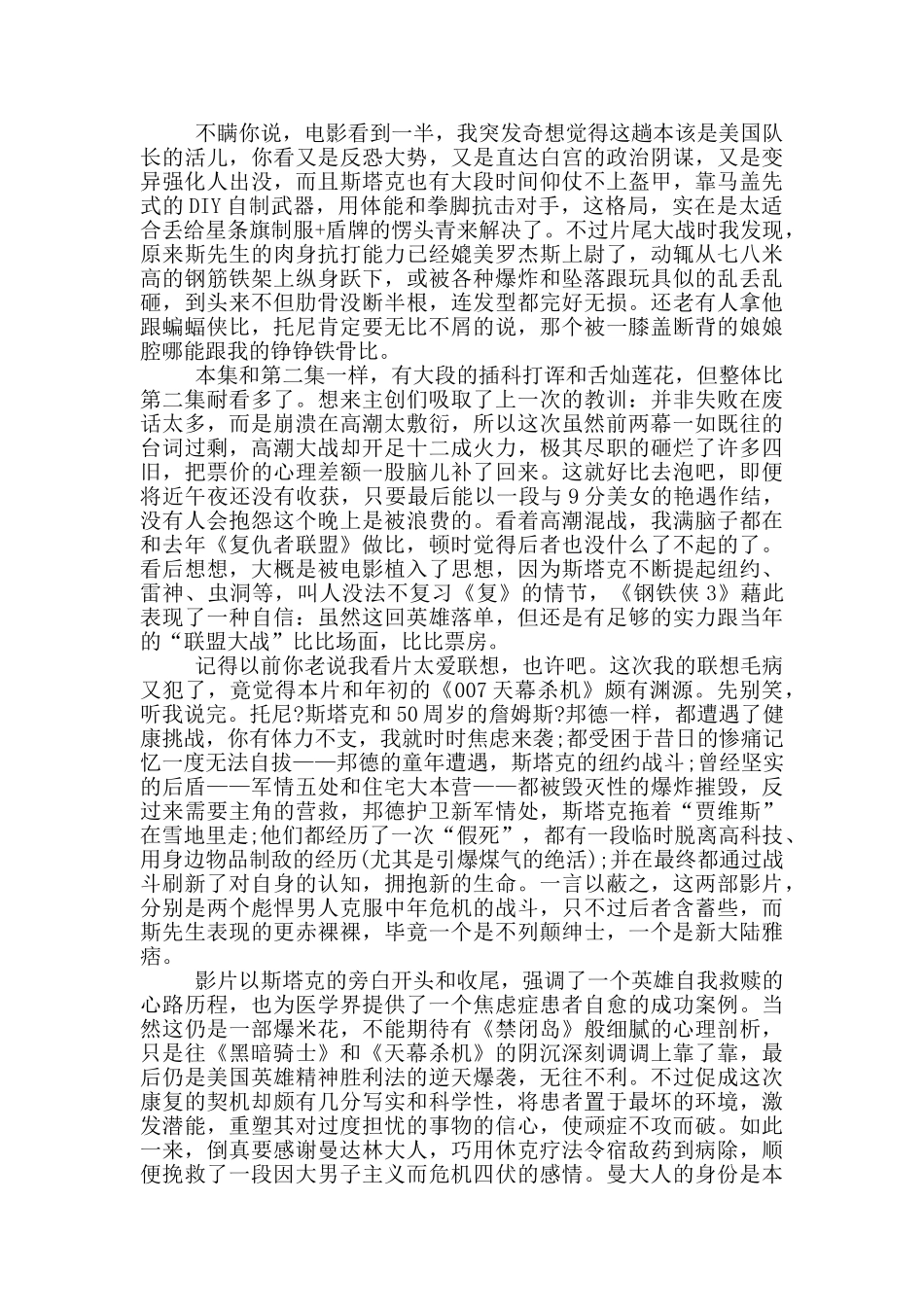 不瞒你说，电影看到一半，我突发奇想觉得这趟本该是美国队长的活儿，你看又是反恐大势，又是直达白宫的政治阴谋，又是变异强化人出没，而且斯塔克也有大段时间仰仗不上盔甲，靠马盖先式的DIY自制武器，用体能和拳脚抗击对手，这格局，实在是太适合丢给星条旗制服+盾牌的愣头青来解决了。不过片尾大战时我发现，原来斯先生的肉身抗打能力已经媲美罗杰斯上尉了，动辄从七八米高的钢筋铁架上纵身跃下，或被各种爆炸和坠落跟玩具似的乱丢乱砸，到头来不但肋骨没断半根，连发型都完好无损。还老有人拿他跟蝙蝠侠比，托尼肯定要无比不屑的说，那个被一膝盖断背的娘娘腔哪能跟我的铮铮铁骨比。

本集和第二集一样，有大段的插科打诨和舌灿莲花，但整体比第二集耐看多了。想来主创们吸取了上一次的教训：并非失败在废话太多，而是崩溃在高潮太敷衍，所以这次虽然前两幕一如既往的台词过剩，高潮大战却开足十二成火力，极其尽职的砸烂了许多四旧，把票价的心理差额一股脑儿补了回来。这就好比去泡吧，即便将近午夜还没有收获，只要最后能以一段与9分美女的艳遇作结，没有人会抱怨这个晚上是被浪费的。看着高潮混战，我满脑子都在和去年《复仇者联盟》做比，顿时觉得后者也没什么了不起的了。看后想想，大概是被电影植入了思想，因为斯塔克不断提起纽约、雷神、虫洞等，叫人没法不复习《复》的情节，《钢铁侠3》藉此表现了一种自信：虽然这回英雄落单，但还是有足够的实力跟当年的“联盟大战”比比场面，比比票房。

记得以前你老说我看片太爱联想，也许吧。这次我的联想毛病又犯了，竟觉得本片和年初的《007天幕杀机》颇有渊源。先别笑，听我说完。托尼?斯塔克和50周岁的詹姆斯?邦德一样，都遭遇了健康挑战，你有体力不支，我就时时焦虑来袭;都受困于昔日的惨痛记忆一度无法自拔——邦德的童年遭遇，斯塔克的纽约战斗;曾经坚实的后盾——军情五处和住宅大本营——都被毁灭性的爆炸摧毁，反过来需要主角的营救，邦德护卫新军情处，斯塔克拖着“贾维斯”在雪地里走;他们都经历了一次“假死”，都有一段临时脱离高科技、用身边物品制敌的经历(尤其是引爆煤气的绝活);并在最终都通过战斗刷新了对自身的认知，拥抱新的生命。一言以蔽之，这两部影片，分别是两个彪悍男人克服中年危机的战斗，只不过后者含蓄些，而斯先生表现的更赤裸裸，毕竟一个是不列颠绅士，一个是新大陆雅痞。

影片以斯塔克的旁白开头和收尾，强调了一个英雄自我救赎的心路历程，也为医学界提供了一个焦虑症患者自愈的成功案例。当然这仍是一部爆米花，不能期待有《禁闭岛》般细腻的心理剖析，只是往《黑暗骑士》和《天幕杀机》的阴沉深刻调调上靠了靠，最后仍是美国英雄精神胜利法的逆天爆袭，无往不利。不过促成这次康复的契机却颇有几分写实和科学性，将患者置于最坏的环境，激发潜能，重塑其对过度担忧的事物的信心，使顽症不攻而破。如此一来，倒真要感谢曼达林大人，巧用休克疗法令宿敌药到病除，顺便挽救了一段因大男子主义而危机四伏的感情。曼大人的身份是本